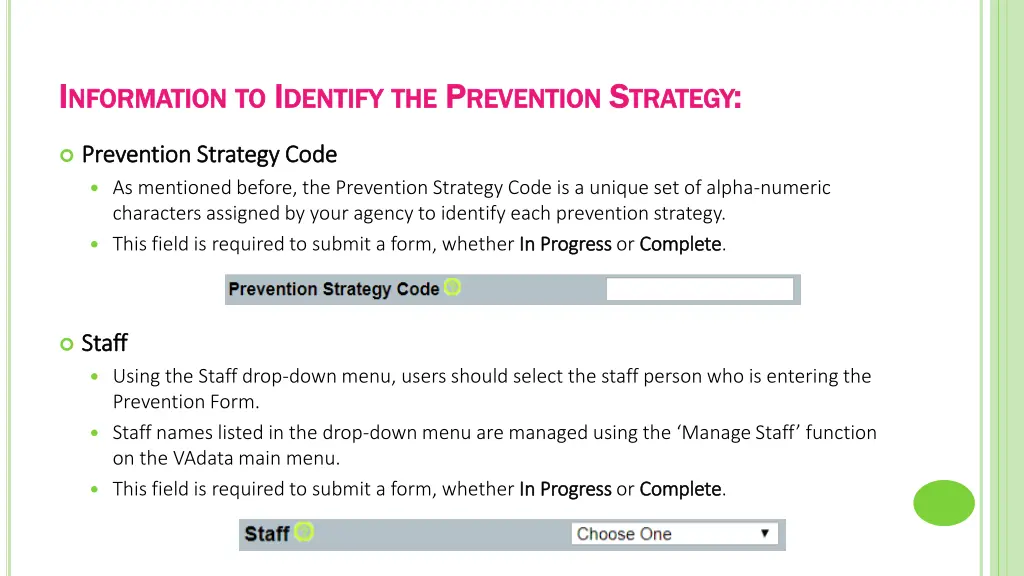 INFORMATION TO IDENTIFY THE PREVENTION STRATEGY:

Prevention Strategy Code

As mentioned before, the Prevention Strategy Code is a unique set of alpha-numeric characters assigned by your agency to identify each prevention strategy.

This field is required to submit a form, whether In Progress or Complete.

Prevention Strategy Code

Staff

Using the Staff drop-down menu, users should select the staff person who is entering the Prevention Form.

Staff names listed in the drop-down menu are managed using the 'Manage Staff' function on the VAdata main menu.

This field is required to submit a form, whether In Progress or Complete.

Staff

Choose One